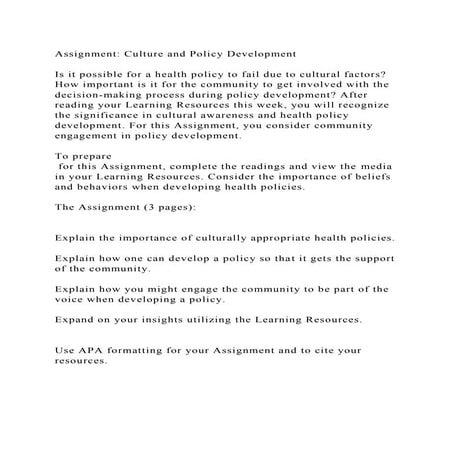 Assignment: Culture and Policy Development

Is it possible for a health policy to fail due to cultural factors? How important is it for the community to get involved with the decision-making process during policy development? After reading your Learning Resources this week, you will recognize the significance in cultural awareness and health policy development. For this Assignment, you consider community engagement in policy development.

To prepare
for this Assignment, complete the readings and view the media in your Learning Resources. Consider the importance of beliefs and behaviors when developing health policies.

The Assignment (3 pages):

Explain the importance of culturally appropriate health policies.

Explain how one can develop a policy so that it gets the support of the community.

Explain how you might engage the community to be part of the voice when developing a policy.

Expand on your insights utilizing the Learning Resources.

Use APA formatting for your Assignment and to cite your resources.